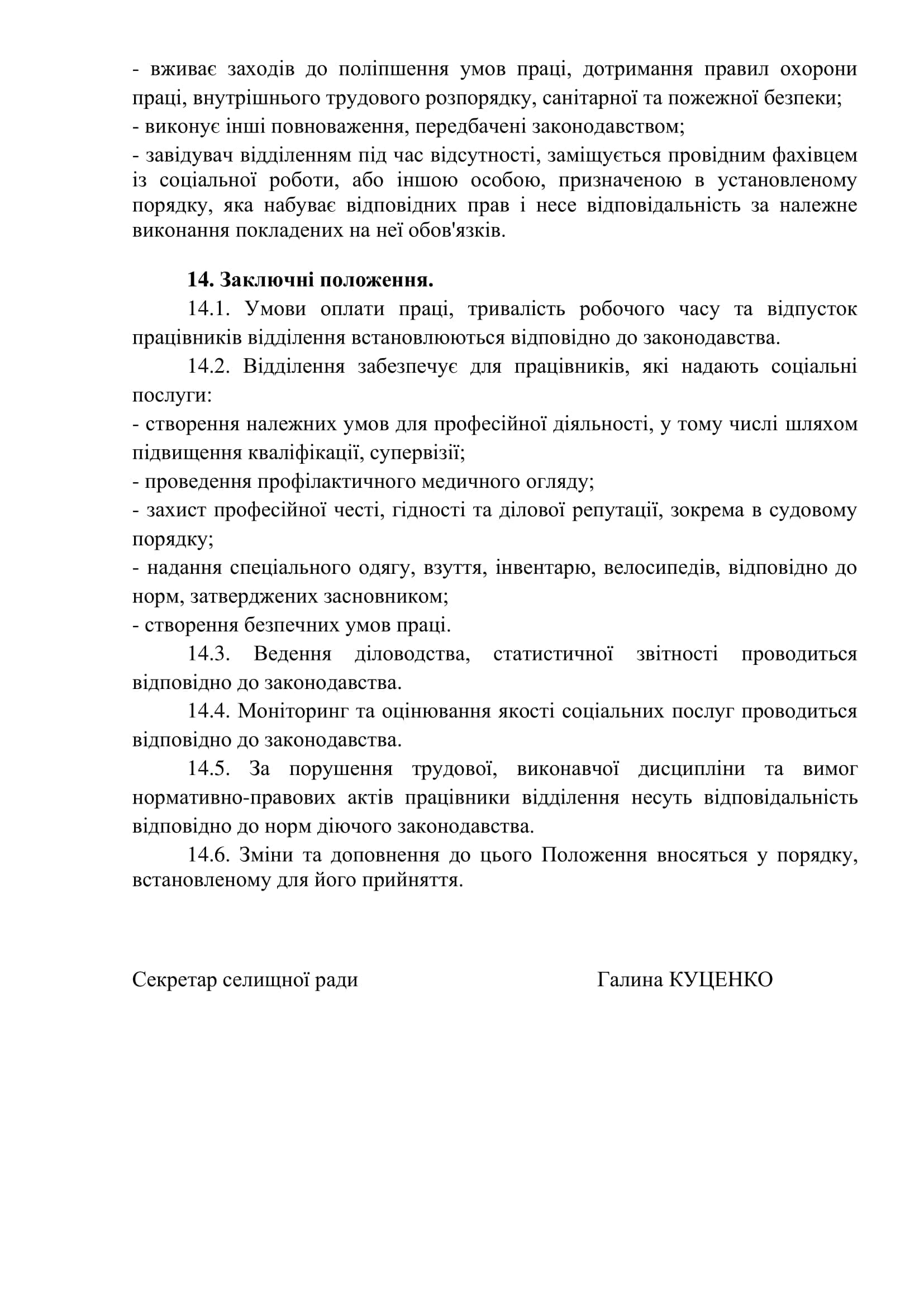 - вживає заходів до поліпшення умов праці, дотримання правил охорони праці, внутрішнього трудового розпорядку, санітарної та пожежної безпеки;
- виконує інші повноваження, передбачені законодавством;
- завідувач відділенням під час відсутності, заміщується провідним фахівцем із соціальної роботи, або іншою особою, призначеною в установленому порядку, яка набуває відповідних прав і несе відповідальність за належне виконання покладених на неї обов'язків.

14. Заключні положення.
14.1. Умови оплати праці, тривалість робочого часу та відпусток працівників відділення встановлюються відповідно до законодавства.
14.2. Відділення забезпечує для працівників, які надають соціальні послуги:
- створення належних умов для професійної діяльності, у тому числі шляхом підвищення кваліфікації, супервізії;
- проведення профілактичного медичного огляду;
- захист професійної честі, гідності та ділової репутації, зокрема в судовому порядку;
- надання спеціального одягу, взуття, інвентарю, велосипедів, відповідно до норм, затверджених засновником;
- створення безпечних умов праці.
14.3. Ведення діловодства, статистичної звітності проводиться відповідно до законодавства.
14.4. Моніторинг та оцінювання якості соціальних послуг проводиться відповідно до законодавства.
14.5. За порушення трудової, виконавчої дисципліни та вимог нормативно-правових актів працівники відділення несуть відповідальність відповідно до норм діючого законодавства.
14.6. Зміни та доповнення до цього Положення вносяться у порядку, встановленому для його прийняття.

Секретар селищної ради Галина КУЦЕНКО